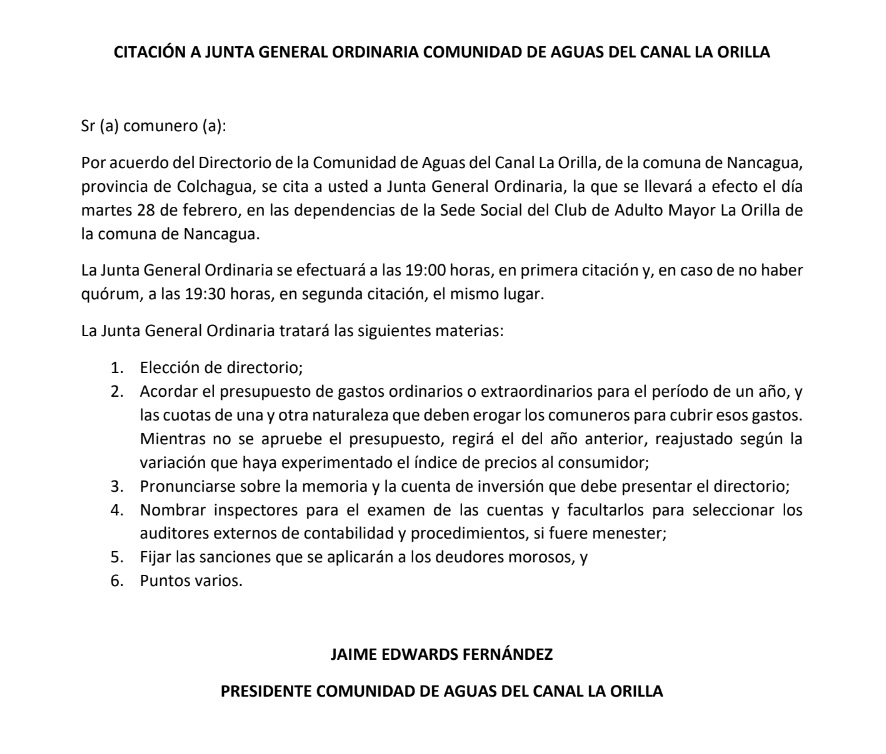 CITACIÓN A JUNTA GENERAL ORDINARIA COMUNIDAD DE AGUAS DEL CANAL LA ORILLA

Sr (a) comunero (a):

Por acuerdo del Directorio de la Comunidad de Aguas del Canal La Orilla, de la comuna de Nancagua, provincia de Colchagua, se cita a usted a Junta General Ordinaria, la que se llevará a efecto el día martes 28 de febrero, en las dependencias de la Sede Social del Club de Adulto Mayor La Orilla de la comuna de Nancagua.

La Junta General Ordinaria se efectuará a las 19:00 horas, en primera citación y, en caso de no haber quórum, a las 19:30 horas, en segunda citación, el mismo lugar.

La Junta General Ordinaria tratará las siguientes materias:

1. Elección de directorio;
2. Acordar el presupuesto de gastos ordinarios o extraordinarios para el período de un año, y las cuotas de una y otra naturaleza que deben erogar los comuneros para cubrir esos gastos. Mientras no se apruebe el presupuesto, regirá el del año anterior, reajustado según la variación que haya experimentado el índice de precios al consumidor;
3. Pronunciarse sobre la memoria y la cuenta de inversión que debe presentar el directorio;
4. Nombrar inspectores para el examen de las cuentas y facultarlos para seleccionar los auditores externos de contabilidad y procedimientos, si fuere menester;
5. Fijar las sanciones que se aplicarán a los deudores morosos, y
6. Puntos varios.

JAIME EDWARDS FERNÁNDEZ

PRESIDENTE COMUNIDAD DE AGUAS DEL CANAL LA ORILLA